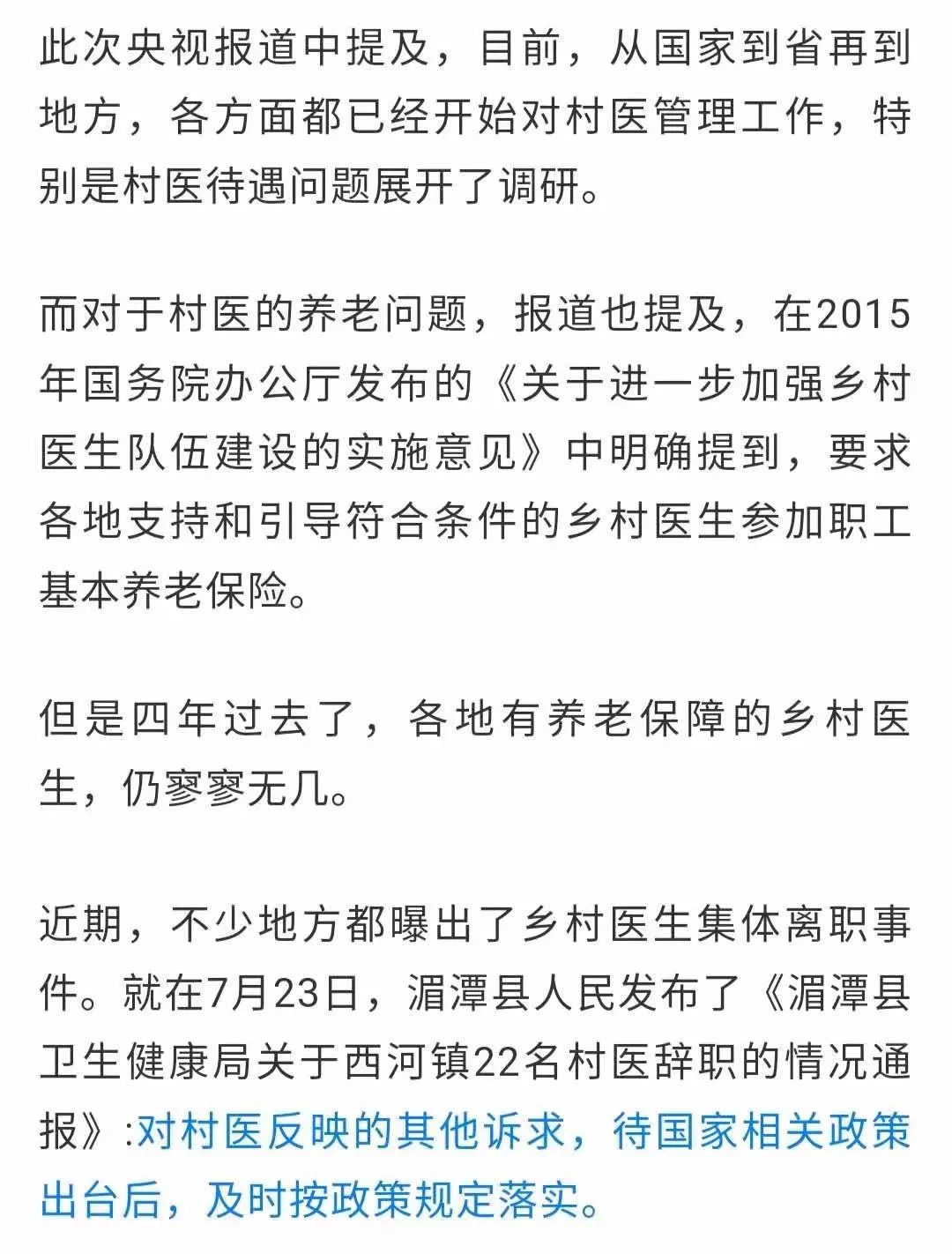 此次央视报道中提及，目前，从国家到省再到地方，各方面都已经开始对村医管理工作，特别是村医待遇问题展开了调研。

而对于村医的养老问题，报道也提及，在2015年国务院办公厅发布的《关于进一步加强乡村医生队伍建设的实施意见》中明确提到，要求各地支持和引导符合条件的乡村医生参加职工基本养老保险。

但是四年过去了，各地有养老保障的乡村医生，仍寥寥无几。

近期，不少地方都曝出了乡村医生集体离职事件。就在7月23日，湄潭县人民发布了《湄潭县卫生健康局关于西河镇22名村医辞职的情况通报》:对村医反映的其他诉求，待国家相关政策出台后，及时按政策规定落实。